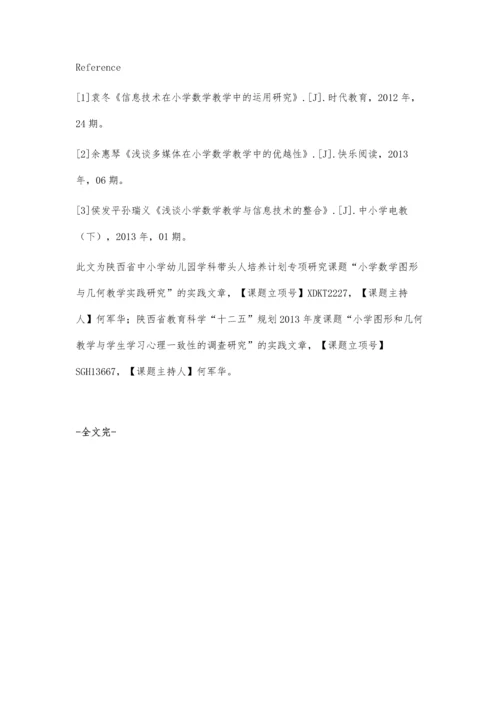 Reference

[1]袁冬《信息技术在小学数学教学中的运用研究》.[J].时代教育，2012年，24期。

[2]余惠琴《浅谈多媒体在小学数学教学中的优越性》.[J].快乐阅读，2013年，06期。

[3]侯发平孙瑞义《浅谈小学数学教学与信息技术的整合》.[J].中小学电教（下），2013年，01期。

此文为陕西省中小学幼儿园学科带头人培养计划专项研究课题“小学数学图形与几何教学实践研究”的实践文章，【课题立项号】XDKT2227，【课题主持人】何军华；陕西省教育科学“十二五”规划2013年度课题“小学图形和几何教学与学生学习心理一致性的调查研究”的实践文章，【课题立项号】SGH13667，【课题主持人】何军华。

-全文完-